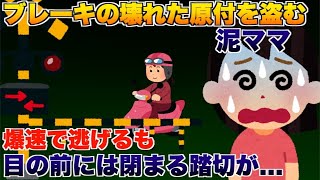 ブレーキの壊れた原付を盗む

泥ママ

爆速で逃げるも

目の前には閉まる踏切が…